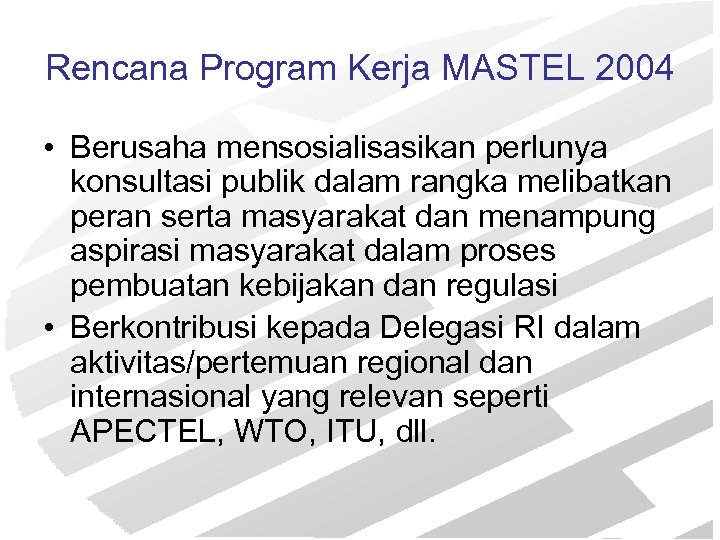 Rencana Program Kerja MASTEL 2004

• Berusaha mensosialisasikan perlunya konsultasi publik dalam rangka melibatkan peran serta masyarakat dan menampung aspirasi masyarakat dalam proses pembuatan kebijakan dan regulasi

• Berkontribusi kepada Delegasi RI dalam aktivitas/pertemuan regional dan internasional yang relevan seperti APECTEL, WTO, ITU, dll.